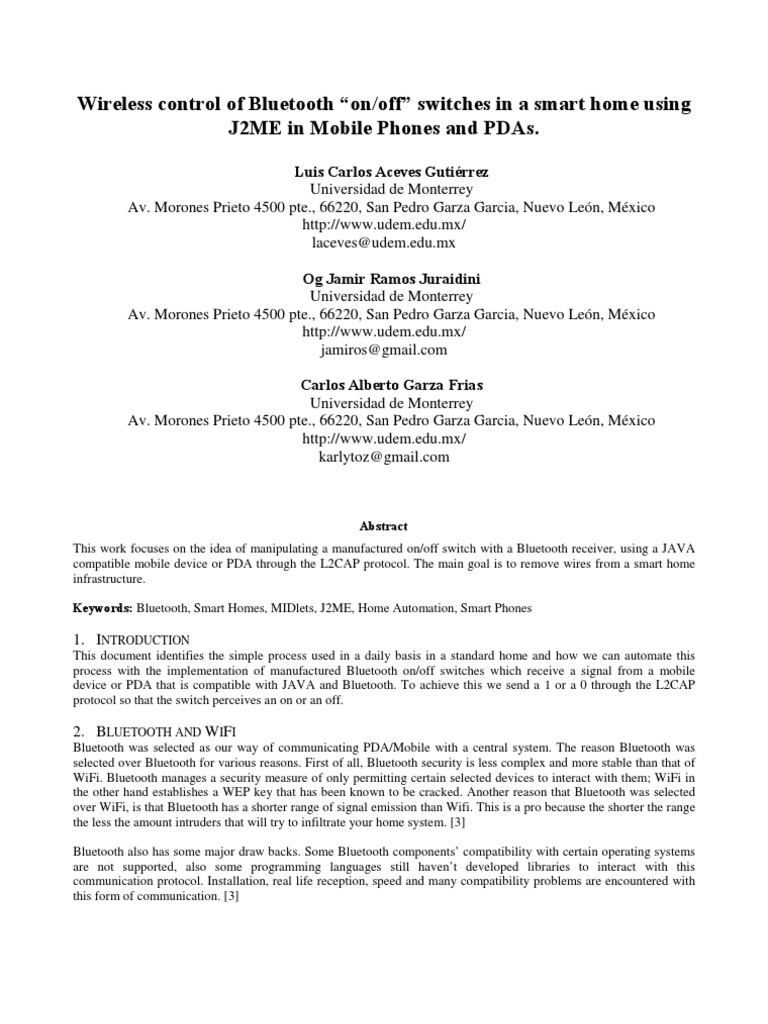 Wireless control of Bluetooth “on/off” switches in a smart home using J2ME in Mobile Phones and PDAs.

Luis Carlos Aceves Gutiérrez
Universidad de Monterrey
Av. Morones Prieto 4500 pte., 66220, San Pedro Garza Garcia, Nuevo León, México
http://www.udem.edu.mx/
laceves@udem.edu.mx

Og Jamir Ramos Juraidini
Universidad de Monterrey
Av. Morones Prieto 4500 pte., 66220, San Pedro Garza Garcia, Nuevo León, México
http://www.udem.edu.mx/
jamiros@gmail.com

Carlos Alberto Garza Frias
Universidad de Monterrey
Av. Morones Prieto 4500 pte., 66220, San Pedro Garza Garcia, Nuevo León, México
http://www.udem.edu.mx/
karlytoz@gmail.com

Abstract

This work focuses on the idea of manipulating a manufactured on/off switch with a Bluetooth receiver, using a JAVA compatible mobile device or PDA through the L2CAP protocol. The main goal is to remove wires from a smart home infrastructure.

Keywords: Bluetooth, Smart Homes, MIDlets, J2ME, Home Automation, Smart Phones

1. INTRODUCTION
This document identifies the simple process used in a daily basis in a standard home and how we can automate this process with the implementation of manufactured Bluetooth on/off switches which receive a signal from a mobile device or PDA that is compatible with JAVA and Bluetooth. To achieve this we send a 1 or a 0 through the L2CAP protocol so that the switch perceives an on or an off.

2. BLUETOOTH AND WIFI
Bluetooth was selected as our way of communicating PDA/Mobile with a central system. The reason Bluetooth was selected over Bluetooth for various reasons. First of all, Bluetooth security is less complex and more stable than that of WiFi. Bluetooth manages a security measure of only permitting certain selected devices to interact with them; WiFi in the other hand establishes a WEP key that has been known to be cracked. Another reason that Bluetooth was selected over WiFi, is that Bluetooth has a shorter range of signal emission than Wifi. This is a pro because the shorter the range the less the amount intruders that will try to infiltrate your home system. [3]

Bluetooth also has some major draw backs. Some Bluetooth components’ compatibility with certain operating systems are not supported, also some programming languages still haven’t developed libraries to interact with this communication protocol. Installation, real life reception, speed and many compatibility problems are encountered with this form of communication. [3]